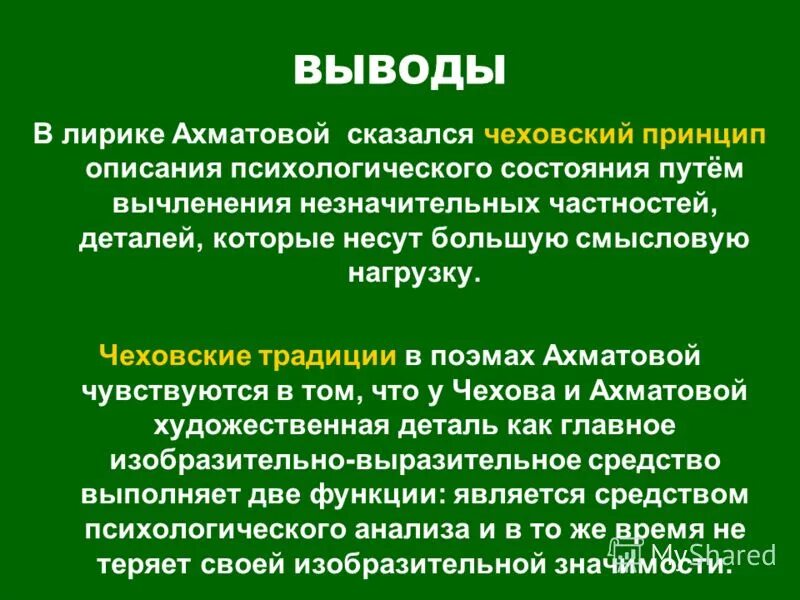 ВЫВОДЫ

В лирике Ахматовой сказался чеховский принцип описания психологического состояния путём вычленения незначительных частностей, деталей, которые несут большую смысловую нагрузку.

Чеховские традиции в поэмах Ахматовой чувствуются в том, что у Чехова и Ахматовой художественная деталь как главное изобразительно-выразительное средство выполняет две функции: является средством психологического анализа и в то же время не теряет своей изобразительной значимости.

MyShared